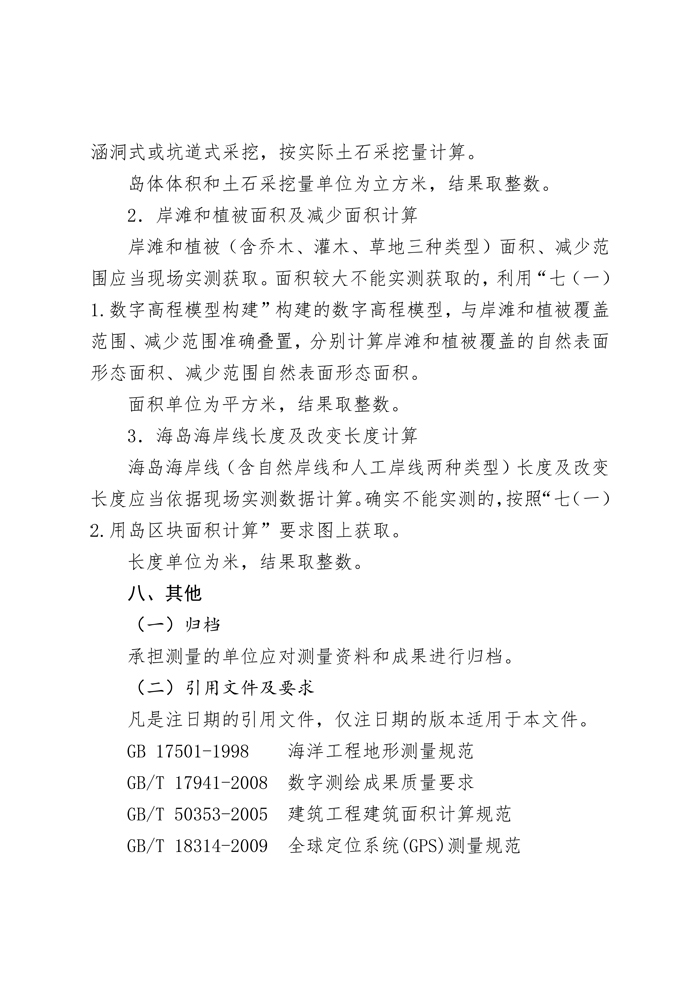 涵洞式或坑道式采挖，按实际土石采挖量计算。

岛体体积和土石采挖量单位为立方米，结果取整数。

2．岸滩和植被面积及减少面积计算

岸滩和植被（含乔木、灌木、草地三种类型）面积、减少范围应当现场实测获取。面积较大不能实测获取的，利用“七（一）1.数字高程模型构建”构建的数字高程模型，与岸滩和植被覆盖范围、减少范围准确叠置，分别计算岸滩和植被覆盖的自然表面形态面积、减少范围自然表面形态面积。

面积单位为平方米，结果取整数。

3．海岛海岸线长度及改变长度计算

海岛海岸线（含自然岸线和人工岸线两种类型）长度及改变长度应当依据现场实测数据计算。确实不能实测的，按照“七（一）2.用岛区块面积计算”要求图上获取。

长度单位为米，结果取整数。

八、其他

（一）归档

承担测量的单位应对测量资料和成果进行归档。

（二）引用文件及要求

凡是注日期的引用文件，仅注日期的版本适用于本文件。

GB 17501-1998　海洋工程地形测量规范

GB/T 17941-2008　数字测绘成果质量要求

GB/T 50353-2005　建筑工程建筑面积计算规范

GB/T 18314-2009　全球定位系统(GPS)测量规范